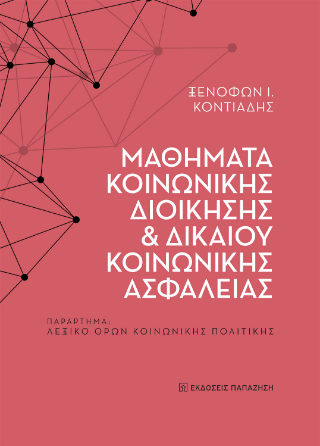 ΞΕΝΟΦΩΝ Ι. ΚΟΝΤΙΑΔΗΣ

ΜΑΘΗΜΑΤΑ ΚΟΙΝΩΝΙΚΗΣ ΔΙΟΙΚΗΣΗΣ & ΔΙΚΑΙΟΥ ΚΟΙΝΩΝΙΚΗΣ ΑΣΦΑΛΕΙΑΣ

ΠΑΡΑΡΤΗΜΑ:
ΛΕΞΙΚΟ ΟΡΩΝ ΚΟΙΝΩΝΙΚΗΣ ΠΟΛΙΤΙΚΗΣ

ΕΚΔΟΣΕΙΣ ΠΑΠΑΖΗΣΗ